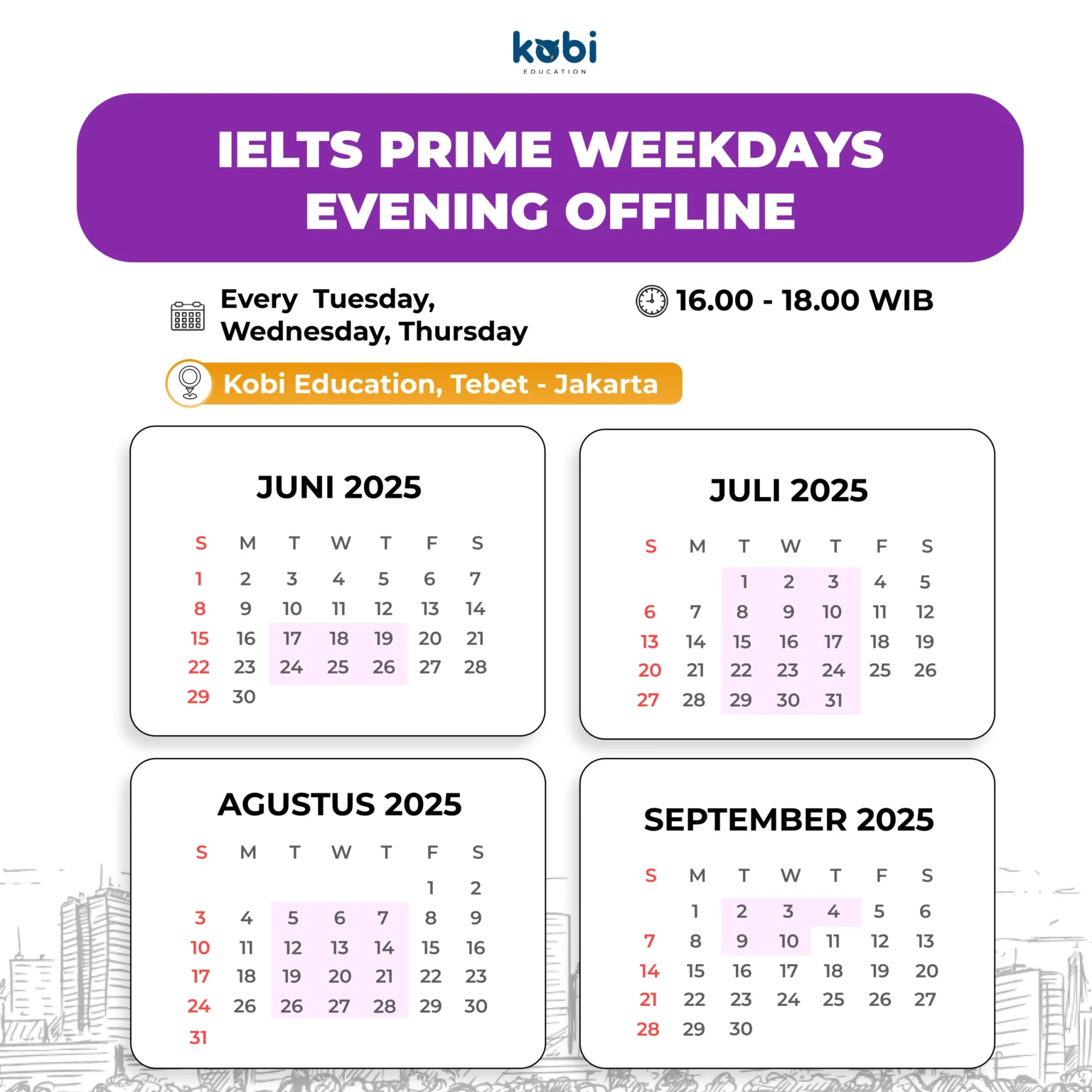 kobi
EDUCATION

IELTS PRIME WEEKDAYS EVENING OFFLINE

Every Tuesday, Wednesday, Thursday

16.00 - 18.00 WIB

Kobi Education, Tebet - Jakarta

JUNI 2025

| S | M | T | W | T | F | S |
|---|---|---|---|---|---|---|
| 1 | 2 | 3 | 4 | 5 | 6 | 7 |
| 8 | 9 | 10 | 11 | 12 | 13 | 14 |
| 15 | 16 | 17 | 18 | 19 | 20 | 21 |
| 22 | 23 | 24 | 25 | 26 | 27 | 28 |
| 29 | 30 | | | | | |

JULI 2025

| S | M | T | W | T | F | S |
|---|---|---|---|---|---|---|
| | | 1 | 2 | 3 | 4 | 5 |
| 6 | 7 | 8 | 9 | 10 | 11 | 12 |
| 13 | 14 | 15 | 16 | 17 | 18 | 19 |
| 20 | 21 | 22 | 23 | 24 | 25 | 26 |
| 27 | 28 | 29 | 30 | 31 | | |

AGUSTUS 2025

| S | M | T | W | T | F | S |
|---|---|---|---|---|---|---|
| | | | | | 1 | 2 |
| 3 | 4 | 5 | 6 | 7 | 8 | 9 |
| 10 | 11 | 12 | 13 | 14 | 15 | 16 |
| 17 | 18 | 19 | 20 | 21 | 22 | 23 |
| 24 | 26 | 26 | 27 | 28 | 29 | 30 |
| 31 | | | | | | |

SEPTEMBER 2025

| S | M | T | W | T | F | S |
|---|---|---|---|---|---|---|
| | 1 | 2 | 3 | 4 | 5 | 6 |
| 7 | 8 | 9 | 10 | 11 | 12 | 13 |
| 14 | 15 | 16 | 17 | 18 | 19 | 20 |
| 21 | 22 | 23 | 24 | 25 | 26 | 27 |
| 28 | 29 | 30 | | | | |